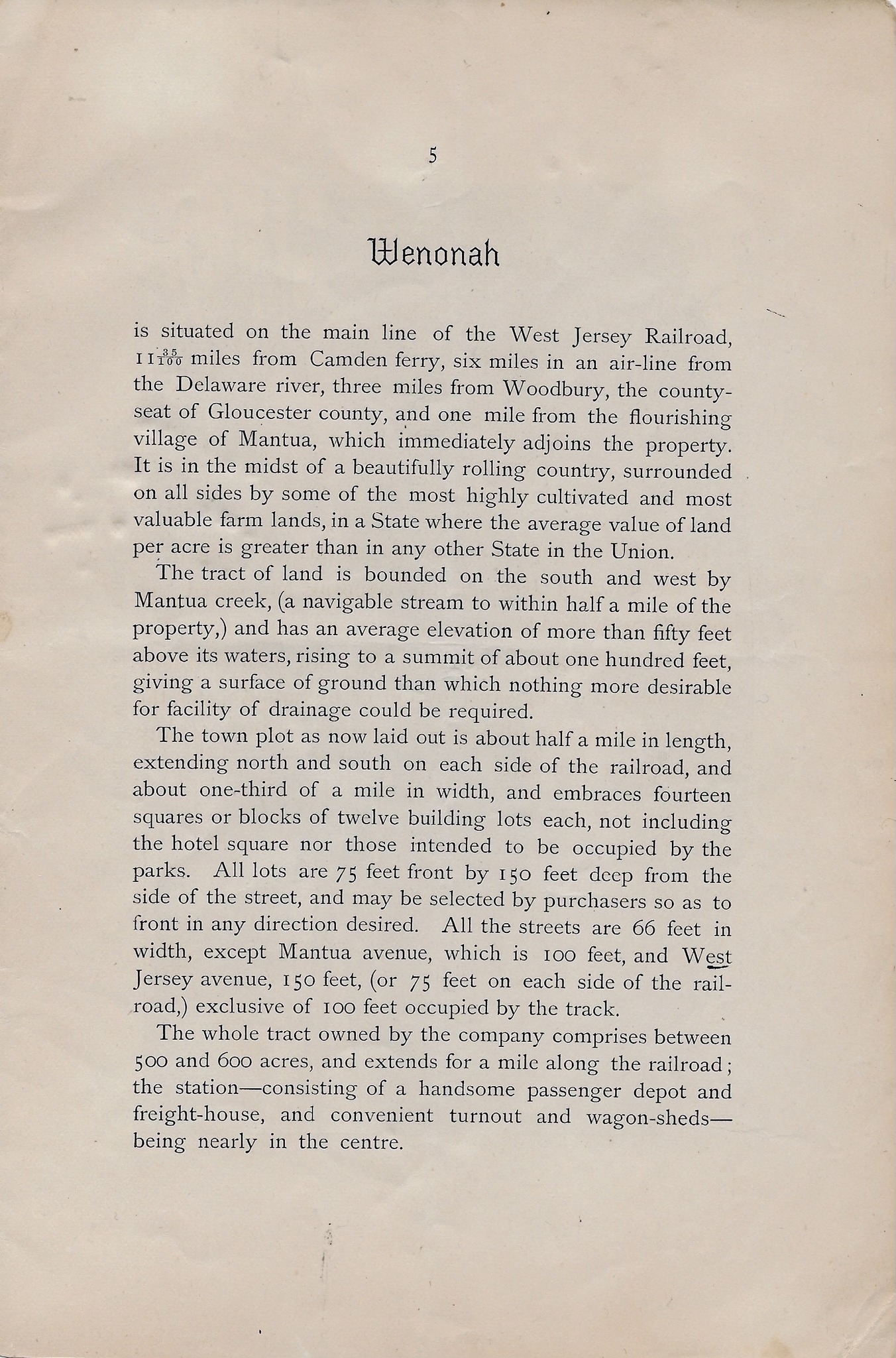 5

Wenonah

is situated on the main line of the West Jersey Railroad, $11\frac{35}{100}$ miles from Camden ferry, six miles in an air-line from the Delaware river, three miles from Woodbury, the county-seat of Gloucester county, and one mile from the flourishing village of Mantua, which immediately adjoins the property. It is in the midst of a beautifully rolling country, surrounded on all sides by some of the most highly cultivated and most valuable farm lands, in a State where the average value of land per acre is greater than in any other State in the Union.

The tract of land is bounded on the south and west by Mantua creek, (a navigable stream to within half a mile of the property,) and has an average elevation of more than fifty feet above its waters, rising to a summit of about one hundred feet, giving a surface of ground than which nothing more desirable for facility of drainage could be required.

The town plot as now laid out is about half a mile in length, extending north and south on each side of the railroad, and about one-third of a mile in width, and embraces fourteen squares or blocks of twelve building lots each, not including the hotel square nor those intended to be occupied by the parks. All lots are 75 feet front by 150 feet deep from the side of the street, and may be selected by purchasers so as to front in any direction desired. All the streets are 66 feet in width, except Mantua avenue, which is 100 feet, and West Jersey avenue, 150 feet, (or 75 feet on each side of the railroad,) exclusive of 100 feet occupied by the track.

The whole tract owned by the company comprises between 500 and 600 acres, and extends for a mile along the railroad; the station—consisting of a handsome passenger depot and freight-house, and convenient turnout and wagon-sheds—being nearly in the centre.